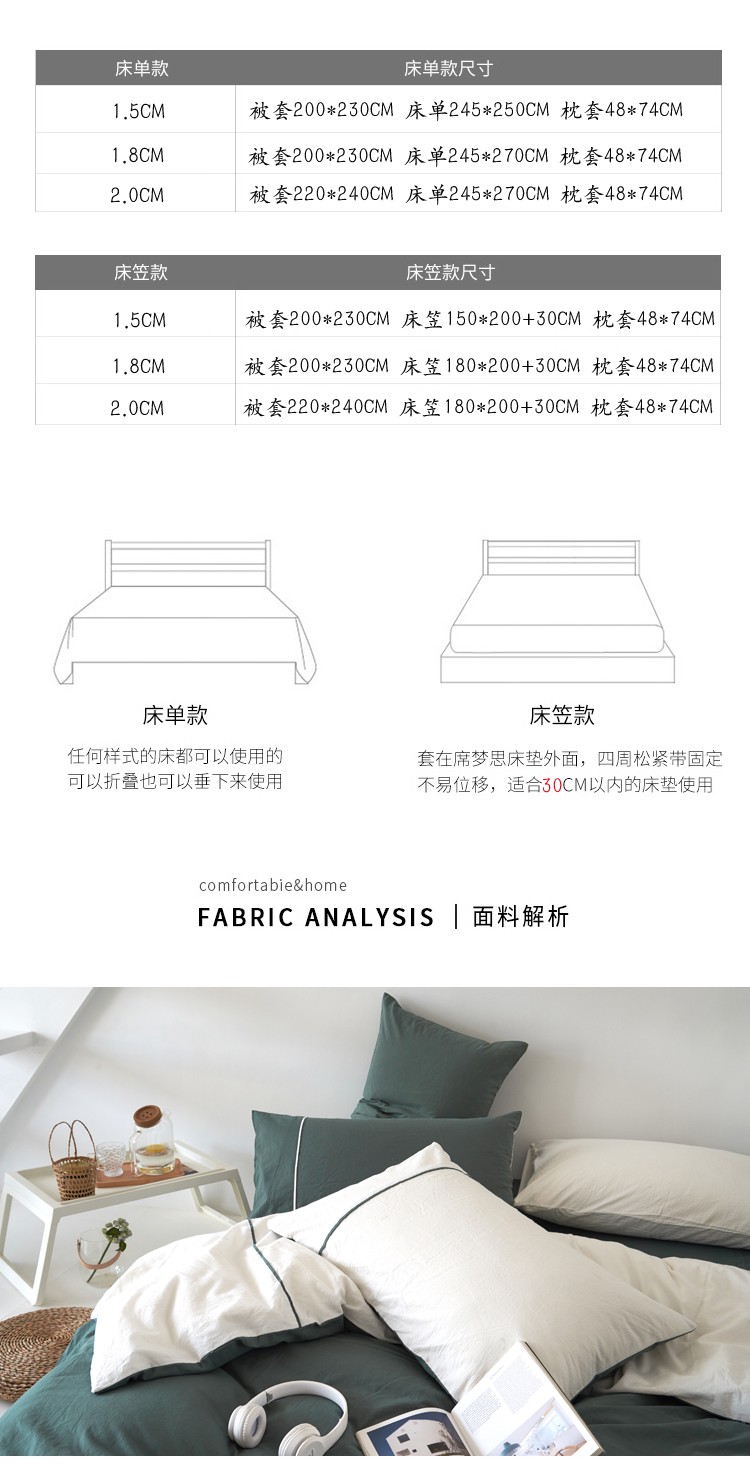 | 床单款 | 床单款尺寸 |
|---|---|
| 1.5CM | 被套200*230CM 床单245*250CM 枕套48*74CM |
| 1.8CM | 被套200*230CM 床单245*270CM 枕套48*74CM |
| 2.0CM | 被套220*240CM 床单245*270CM 枕套48*74CM |

| 床笠款 | 床笠款尺寸 |
|---|---|
| 1.5CM | 被套200*230CM 床笠150*200+30CM 枕套48*74CM |
| 1.8CM | 被套200*230CM 床笠180*200+30CM 枕套48*74CM |
| 2.0CM | 被套220*240CM 床笠180*200+30CM 枕套48*74CM |

床单款

任何样式的床都可以使用的
可以折叠也可以垂下来使用

床笠款

套在席梦思床垫外面，四周松紧带固定
不易位移，适合30CM以内的床垫使用

comfortabie&home

FABRIC ANALYSIS | 面料解析